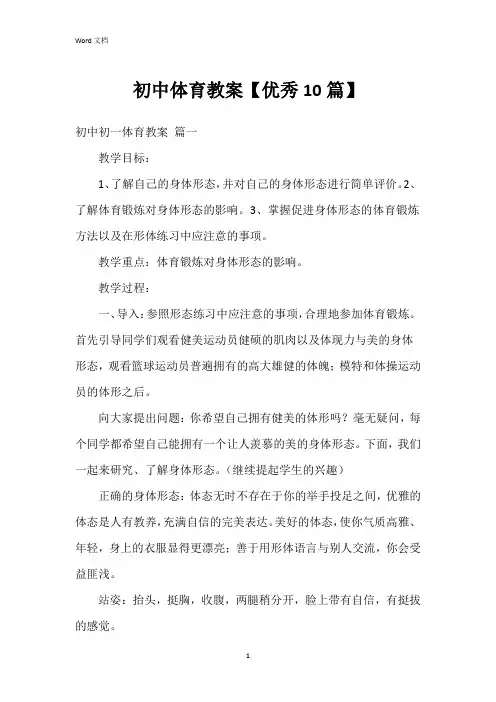 Word 文档

初中体育教案【优秀10篇】

初中初一体育教案 篇一

教学目标：

1、了解自己的身体形态，并对自己的身体形态进行简单评价。2、了解体育锻炼对身体形态的影响。3、掌握促进身体形态的体育锻炼方法以及在形体练习中应注意的事项。

教学重点：体育锻炼对身体形态的影响。

教学过程：

一、导入：参照形态练习中应注意的事项，合理地参加体育锻炼。首先引导同学们观看健美运动员健硕的肌肉以及体现力与美的身体形态，观看篮球运动员普遍拥有的高大雄健的体魄；模特和体操运动员的体形之后。

向大家提出问题：你希望自己拥有健美的体形吗？毫无疑问，每个同学都希望自己能拥有一个让人羡慕的美的身体形态。下面，我们一起来研究、了解身体形态。（继续提起学生的兴趣）

正确的身体形态：体态无时不存在于你的举手投足之间，优雅的体态是人有教养，充满自信的完美表达。美好的体态，使你气质高雅、年轻，身上的衣服显得更漂亮；善于用形体语言与别人交流，你会受益匪浅。

站姿：抬头，挺胸，收腹，两腿稍分开，脸上带有自信，有挺拔的感觉。

1